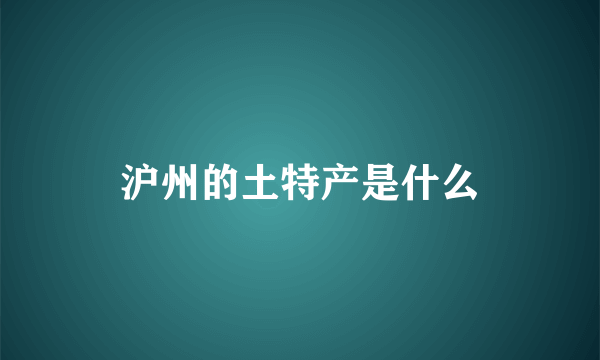 沪州的土特产是什么